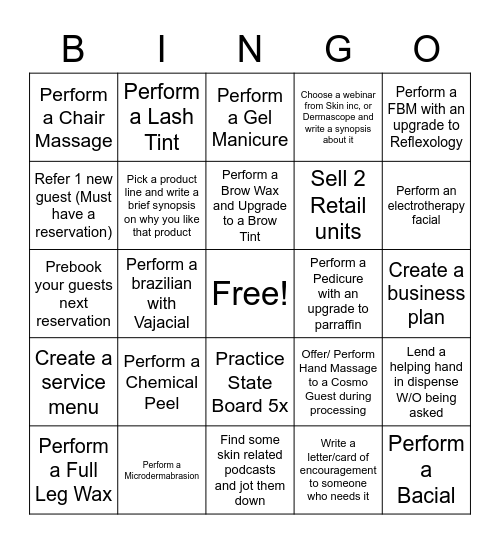 | B | I | N | G | O |
|---|---|---|---|---|
| Perform a Chair Massage | Perform a Lash Tint | Perform a Gel Manicure | Choose a webinar from Skin inc, or Dermascope and write a synopsis about it | Perform a FBM with an upgrade to Reflexology |
| Refer 1 new guest (Must have a reservation) | Pick a product line and write a brief synopsis on why you like that product | Perform a Brow Wax and Upgrade to a Brow Tint | Sell 2 Retail units | Perform an electrotherapy facial |
| Prebook your guests next reservation | Perform a brazilian with Vajacial | Free! | Perform a Pedicure with an upgrade to parraffin | Create a business plan |
| Create a service menu | Perform a Chemical Peel | Practice State Board 5x | Offer/ Perform Hand Massage to a Cosmo Guest during processing | Lend a helping hand in dispense W/O being asked |
| Perform a Full Leg Wax | Perform a Microdermabrasion | Find some skin related podcasts and jot them down | Write a letter/card of encouragement to someone who needs it | Perform a Bacial |